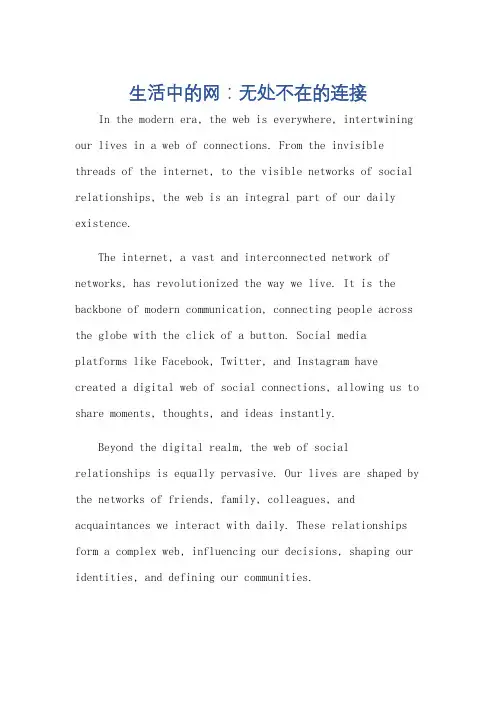 生活中的网：无处不在的连接

In the modern era, the web is everywhere, intertwining our lives in a web of connections. From the invisible threads of the internet, to the visible networks of social relationships, the web is an integral part of our daily existence.

The internet, a vast and interconnected network of networks, has revolutionized the way we live. It is the backbone of modern communication, connecting people across the globe with the click of a button. Social media platforms like Facebook, Twitter, and Instagram have created a digital web of social connections, allowing us to share moments, thoughts, and ideas instantly.

Beyond the digital realm, the web of social relationships is equally pervasive. Our lives are shaped by the networks of friends, family, colleagues, and acquaintances we interact with daily. These relationships form a complex web, influencing our decisions, shaping our identities, and defining our communities.